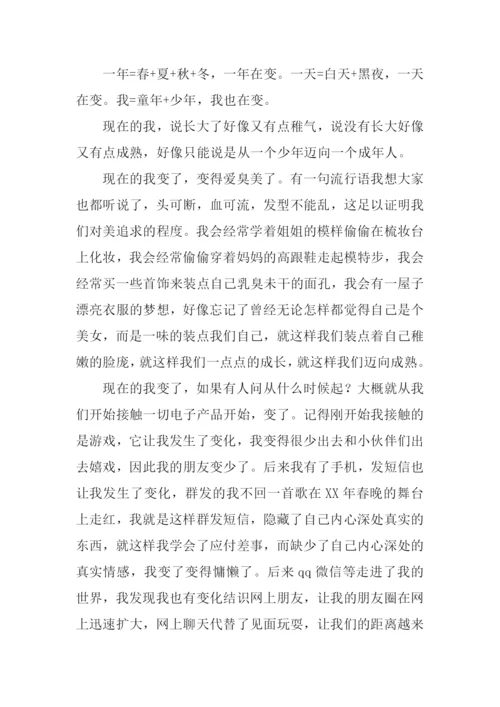 一年=春+夏+秋+冬，一年在变。一天=白天+黑夜，一天在变。我=童年+少年，我也在变。

现在的我，说长大了好像又有点稚气，说没有长大好像又有点成熟，好像只能说是从一个少年迈向一个成年人。

现在的我变了，变得爱臭美了。有一句流行语我想大家也都听说了，头可断，血可流，发型不能乱，这足以证明我们对美追求的程度。我会经常学着姐姐的模样偷偷在梳妆台上化妆，我会经常偷偷穿着妈妈的高跟鞋走起模特步，我会经常买一些首饰来装点自己乳臭未干的面孔，我会有一屋子漂亮衣服的梦想，好像忘记了曾经无论怎样都觉得自己是个美女，而是一味的装点我们自己，就这样我们装点着自己稚嫩的脸庞，就这样我们一点点的成长，就这样我们迈向成熟。

现在的我变了，如果有人问从什么时候起？大概就从我们开始接触一切电子产品开始，变了。记得刚开始我接触的是游戏，它让我发生了变化，我变得很少出去和小伙伴们出去嬉戏，因此我的朋友变少了。后来我有了手机，发短信也让我发生了变化，群发的我不回一首歌在XX年春晚的舞台上走红，我就是这样群发短信，隐藏了自己内心深处真实的东西，就这样我学会了应付差事，而缺少了自己内心深处的真实情感，我变了变得慵懒了。后来qq微信等走进了我的世界，我发现我也有变化结识网上朋友，让我的朋友圈在网上迅速扩大，网上聊天代替了见面玩耍，让我们的距离越来